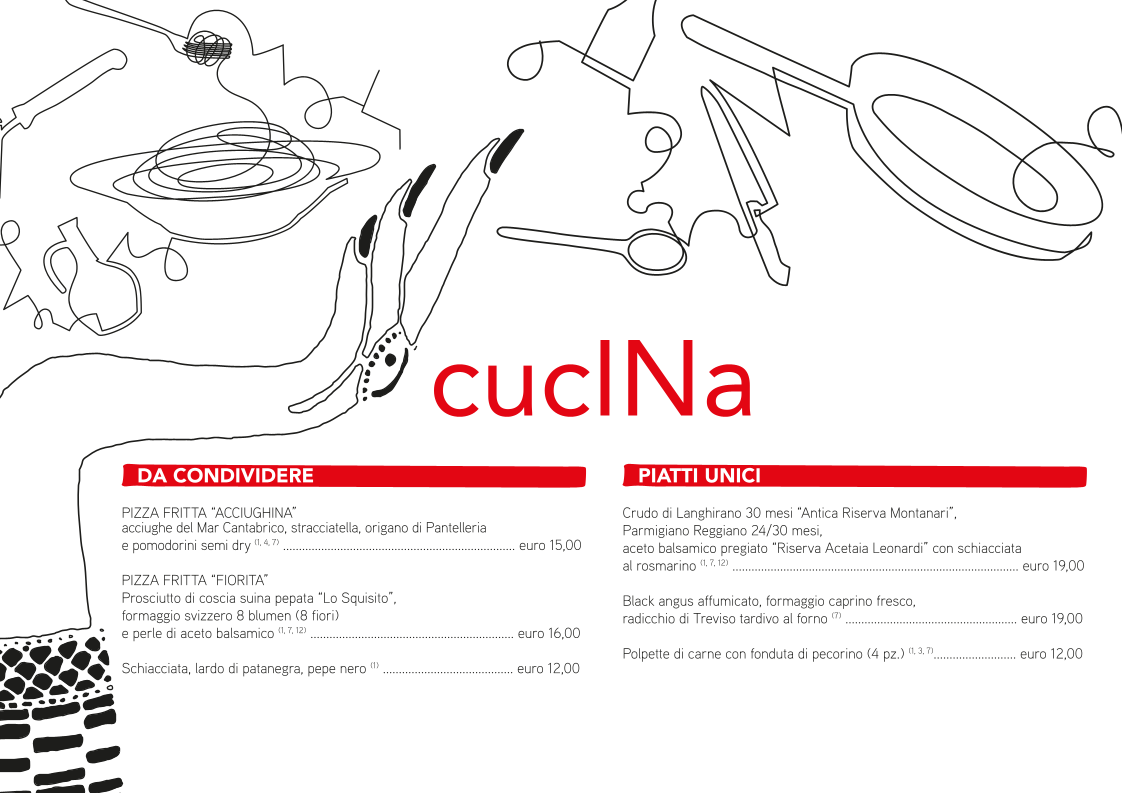 cucINa

DA CONDIVIDERE

PIZZA FRITTA "ACCIUGHINA"
acciughe del Mar Cantabrico, stracciatella, origano di Pantelleria e pomodorini semi dry $^{(1, 4, 7)}$ euro 15,00

PIZZA FRITTA "FIORITA"
Prosciutto di coscia suina pepata "Lo Squisito", formaggio svizzero 8 blumen (8 fiori) e perle di aceto balsamico $^{(1, 7, 12)}$ euro 16,00

Schiacciata, lardo di patanegra, pepe nero $^{(1)}$ euro 12,00

PIATTI UNICI

Crudo di Langhirano 30 mesi "Antica Riserva Montanari", Parmigiano Reggiano 24/30 mesi, aceto balsamico pregiato "Riserva Acetaia Leonardi" con schiacciata al rosmarino $^{(1, 7, 12)}$ euro 19,00

Black angus affumicato, formaggio caprino fresco, radicchio di Treviso tardivo al forno $^{(7)}$ euro 19,00

Polpette di carne con fonduta di pecorino (4 pz.) $^{(1, 3, 7)}$ euro 12,00